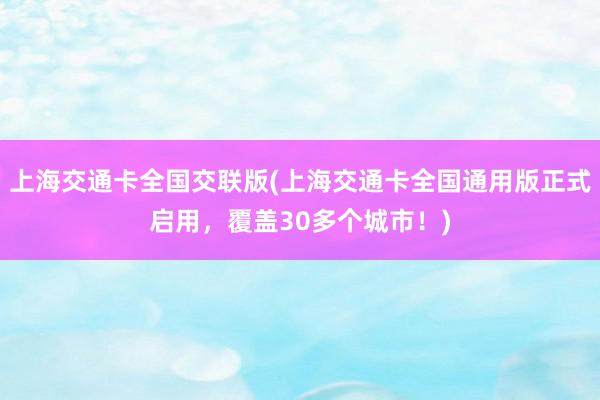 上海交通卡全国交联版(上海交通卡全国通用版正式启用，覆盖30多个城市！)